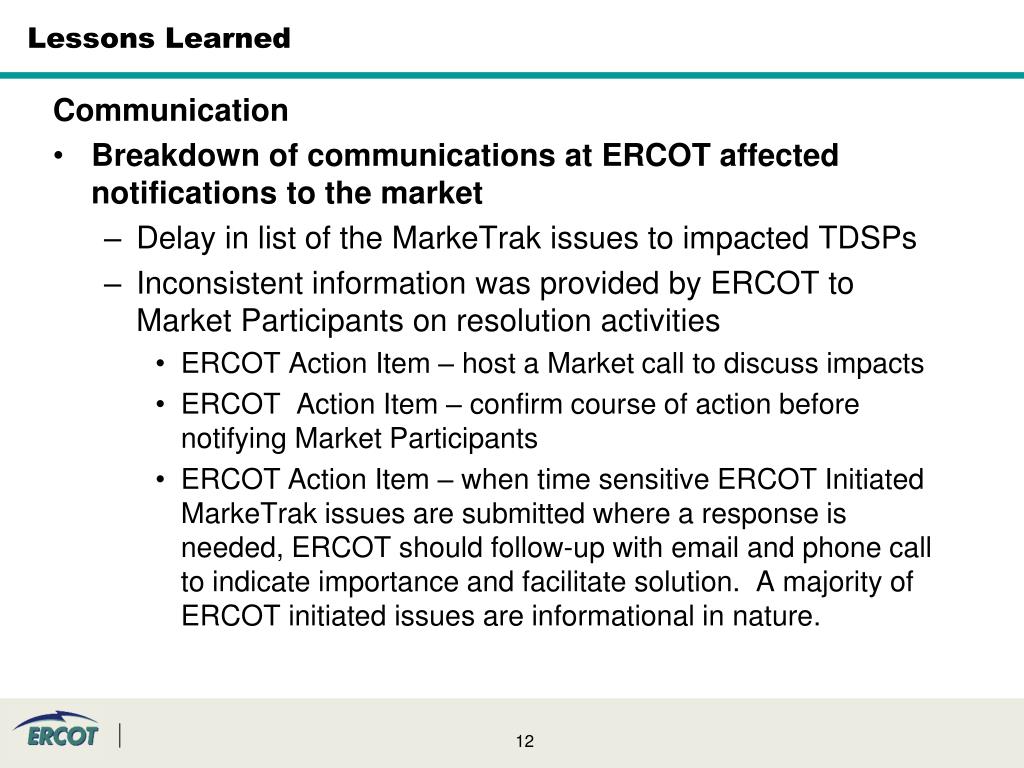 Lessons Learned

Communication

• Breakdown of communications at ERCOT affected notifications to the market

– Delay in list of the MarkeTrak issues to impacted TDSPs

– Inconsistent information was provided by ERCOT to Market Participants on resolution activities

• ERCOT Action Item – host a Market call to discuss impacts

• ERCOT Action Item – confirm course of action before notifying Market Participants

• ERCOT Action Item – when time sensitive ERCOT Initiated MarkeTrak issues are submitted where a response is needed, ERCOT should follow-up with email and phone call to indicate importance and facilitate solution. A majority of ERCOT initiated issues are informational in nature.

ERCOT

12